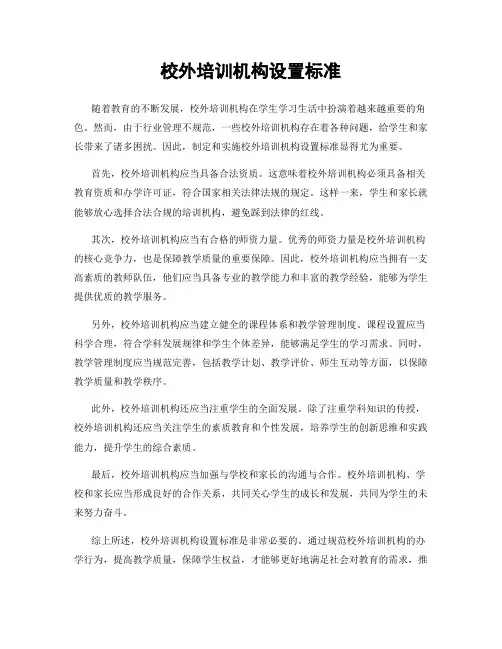 校外培训机构设置标准

随着教育的不断发展，校外培训机构在学生学习生活中扮演着越来越重要的角色。然而，由于行业管理不规范，一些校外培训机构存在着各种问题，给学生和家长带来了诸多困扰。因此，制定和实施校外培训机构设置标准显得尤为重要。

首先，校外培训机构应当具备合法资质。这意味着校外培训机构必须具备相关教育资质和办学许可证，符合国家相关法律法规的规定。这样一来，学生和家长就能够放心选择合法合规的培训机构，避免踩到法律的红线。

其次，校外培训机构应当有合格的师资力量。优秀的师资力量是校外培训机构的核心竞争力，也是保障教学质量的重要保障。因此，校外培训机构应当拥有一支高素质的教师队伍，他们应当具备专业的教学能力和丰富的教学经验，能够为学生提供优质的教学服务。

另外，校外培训机构应当建立健全的课程体系和教学管理制度。课程设置应当科学合理，符合学科发展规律和学生个体差异，能够满足学生的学习需求。同时，教学管理制度应当规范完善，包括教学计划、教学评价、师生互动等方面，以保障教学质量和教学秩序。

此外，校外培训机构还应当注重学生的全面发展。除了注重学科知识的传授，校外培训机构还应当关注学生的素质教育和个性发展，培养学生的创新思维和实践能力，提升学生的综合素质。

最后，校外培训机构应当加强与学校和家长的沟通与合作。校外培训机构、学校和家长应当形成良好的合作关系，共同关心学生的成长和发展，共同为学生的未来努力奋斗。

综上所述，校外培训机构设置标准是非常必要的。通过规范校外培训机构的办学行为，提高教学质量，保障学生权益，才能够更好地满足社会对教育的需求，推